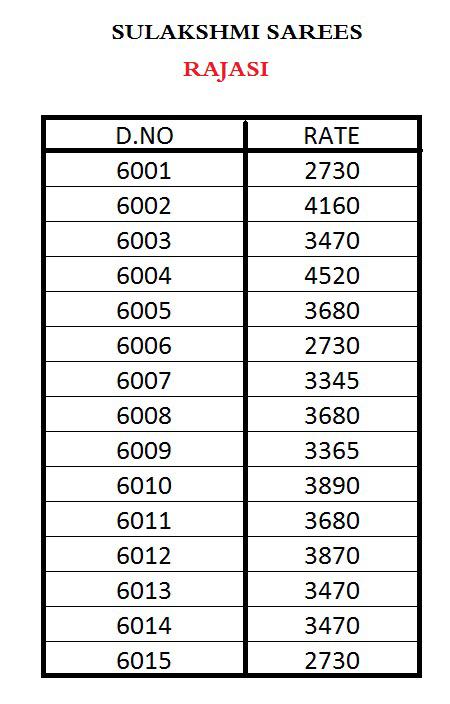 SULAKSHMI SAREES

RAJASI

| D.NO | RATE |
|---|---|
| 6001 | 2730 |
| 6002 | 4160 |
| 6003 | 3470 |
| 6004 | 4520 |
| 6005 | 3680 |
| 6006 | 2730 |
| 6007 | 3345 |
| 6008 | 3680 |
| 6009 | 3365 |
| 6010 | 3890 |
| 6011 | 3680 |
| 6012 | 3870 |
| 6013 | 3470 |
| 6014 | 3470 |
| 6015 | 2730 |